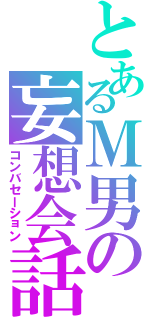 とあるM男の
妄想会話
コンバセーション